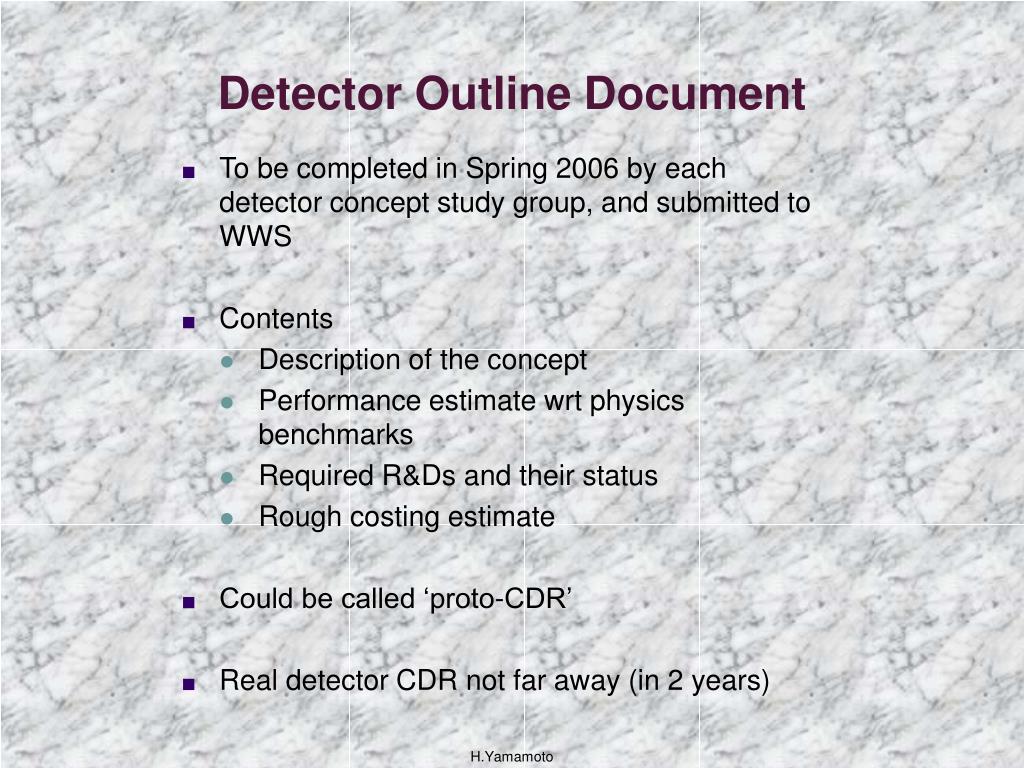 Detector Outline Document

■ To be completed in Spring 2006 by each detector concept study group, and submitted to WWS

■ Contents
● Description of the concept
● Performance estimate wrt physics benchmarks
● Required R&Ds and their status
● Rough costing estimate

■ Could be called ‘proto-CDR’

■ Real detector CDR not far away (in 2 years)

H.Yamamoto